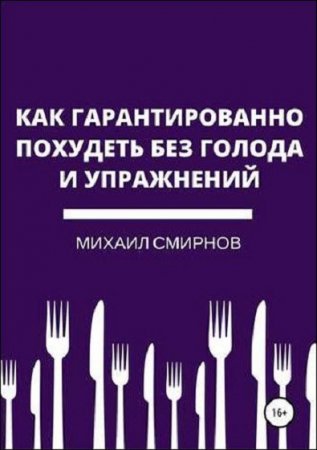 КАК ГАРАНТИРОВАННО ПОХУДЕТЬ БЕЗ ГОЛОДА И УПРАЖНЕНИЙ

МИХАИЛ СМИРНОВ

16+